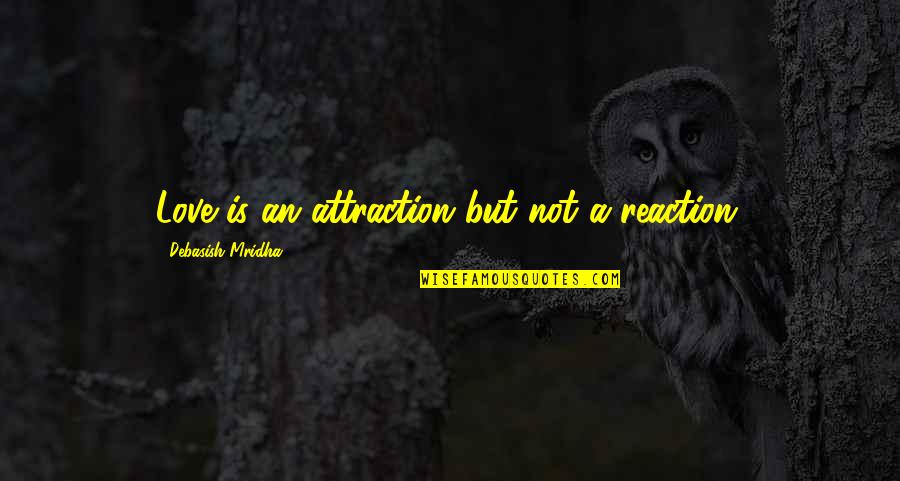 Love is an attraction but not a reaction.

Debasish Mridha

WISEFAMOUSQUOTES.COM